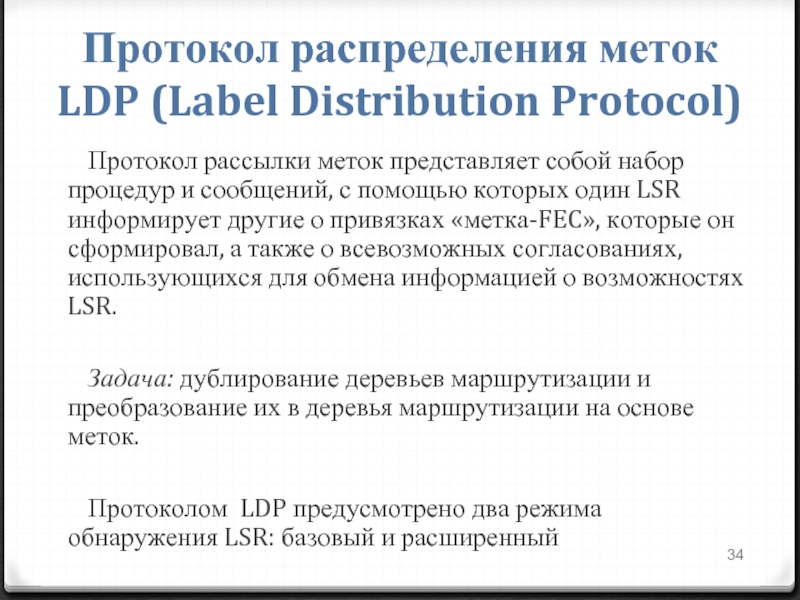 Протокол распределения меток LDP (Label Distribution Protocol)

Протокол рассылки меток представляет собой набор процедур и сообщений, с помощью которых один LSR информирует другие о привязках «метка-FEC», которые он сформировал, а также о всевозможных согласованиях, использующихся для обмена информацией о возможностях LSR.

Задача: дублирование деревьев маршрутизации и преобразование их в деревья маршрутизации на основе меток.

Протоколом LDP предусмотрено два режима обнаружения LSR: базовый и расширенный

34